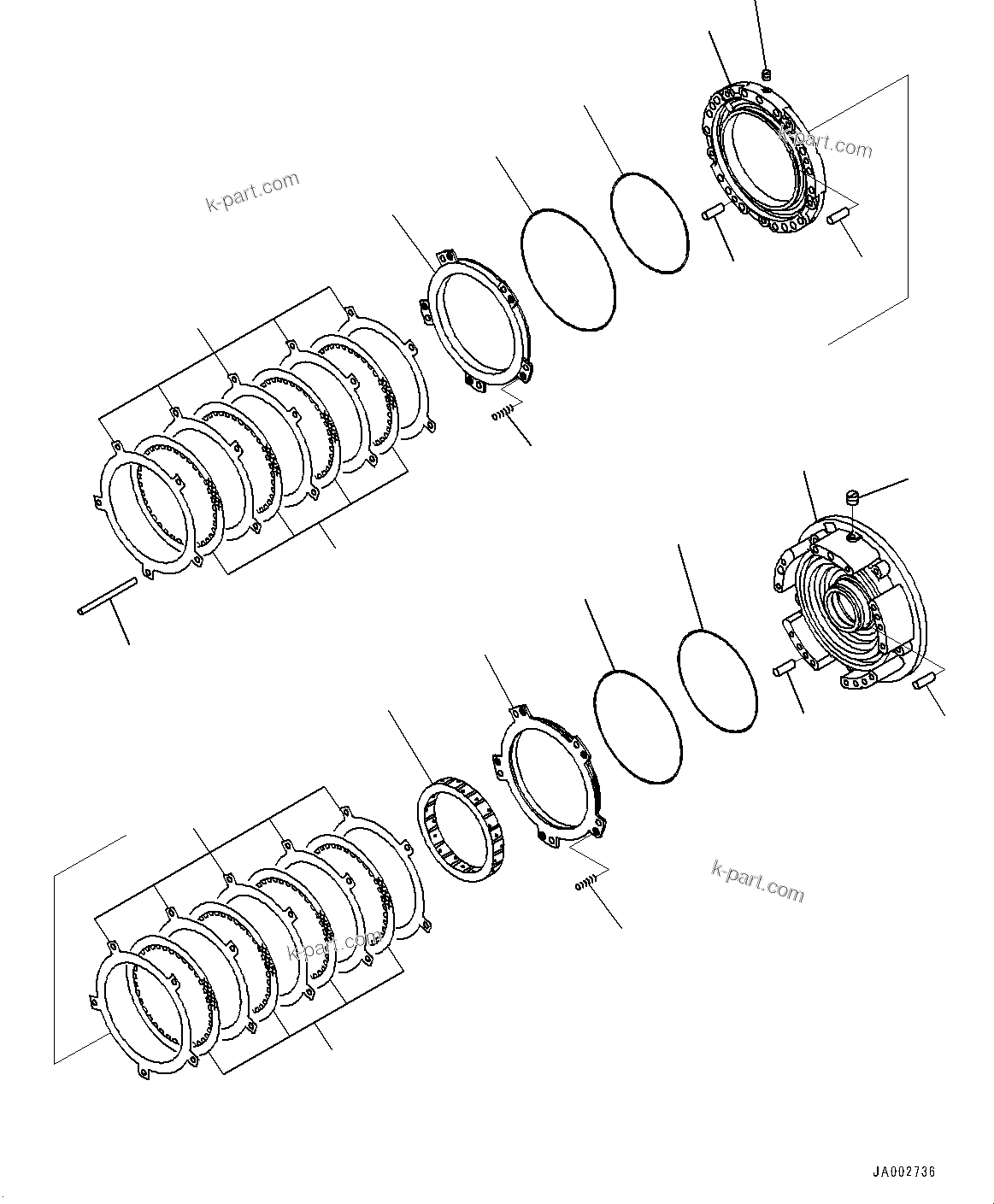 k-part.com

k-part.com

k-part.com

k-part.com

JA002736